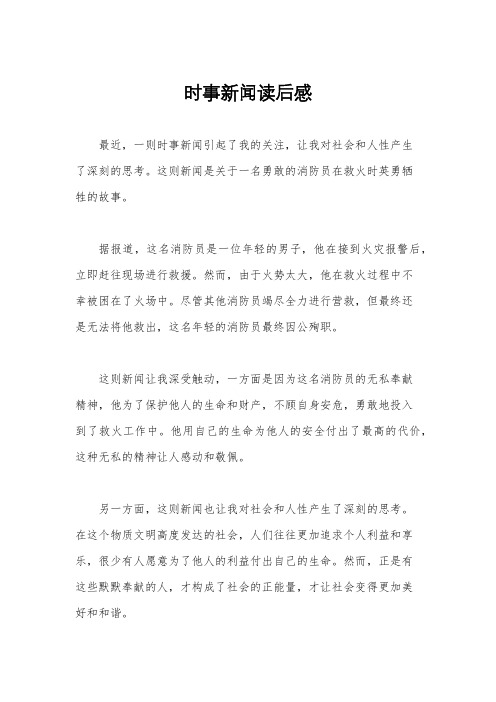 时事新闻读后感

最近，一则时事新闻引起了我的关注，让我对社会和人性产生了深刻的思考。这则新闻是关于一名勇敢的消防员在救火时英勇牺牲的故事。

据报道，这名消防员是一位年轻的男子，他在接到火灾报警后，立即赶往现场进行救援。然而，由于火势太大，他在救火过程中不幸被困在了火场中。尽管其他消防员竭尽全力进行营救，但最终还是无法将他救出，这名年轻的消防员最终因公殉职。

这则新闻让我深受触动，一方面是因为这名消防员的无私奉献精神，他为了保护他人的生命和财产，不顾自身安危，勇敢地投入到了救火工作中。他用自己的生命为他人的安全付出了最高的代价，这种无私的精神让人感动和敬佩。

另一方面，这则新闻也让我对社会和人性产生了深刻的思考。在这个物质文明高度发达的社会，人们往往更加追求个人利益和享乐，很少有人愿意为了他人的利益付出自己的生命。然而，正是有这些默默奉献的人，才构成了社会的正能量，才让社会变得更加美好和和谐。